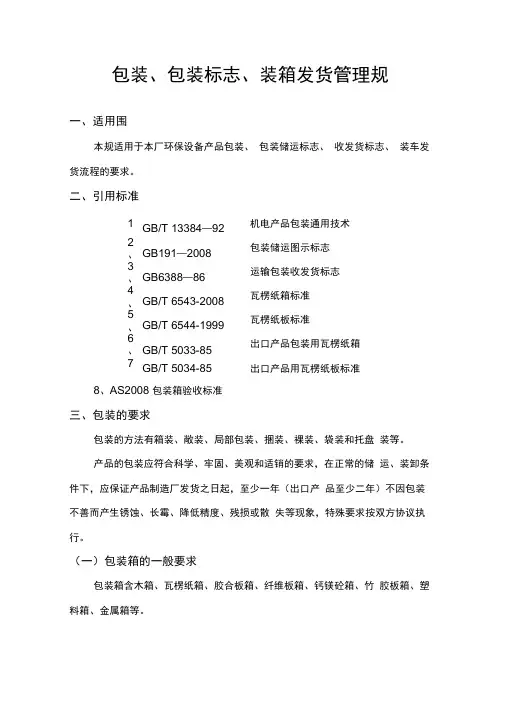 包装、包装标志、装箱发货管理规

一、适用围

本规适用于本厂环保设备产品包装、 包装储运标志、 收发货标志、 装车发货流程的要求。

二、引用标准

1、GB/T 13384—92 机电产品包装通用技术
2、GB191—2008 包装储运图示标志
3、GB6388—86 运输包装收发货标志
4、GB/T 6543-2008 瓦楞纸箱标准
5、GB/T 6544-1999 瓦楞纸板标准
6、GB/T 5033-85 出口产品包装用瓦楞纸箱
7 GB/T 5034-85 出口产品用瓦楞纸板标准

8、AS2008 包装箱验收标准

三、包装的要求

包装的方法有箱装、敞装、局部包装、捆装、裸装、袋装和托盘 装等。

产品的包装应符合科学、牢固、美观和适销的要求，在正常的储 运、装卸条件下，应保证产品制造厂发货之日起，至少一年（出口产 品至少二年）不因包装不善而产生锈蚀、长霉、降低精度、残损或散 失等现象，特殊要求按双方协议执行。

（一）包装箱的一般要求

包装箱含木箱、瓦楞纸箱、胶合板箱、纤维板箱、钙镁砼箱、竹 胶板箱、塑料箱、金属箱等。